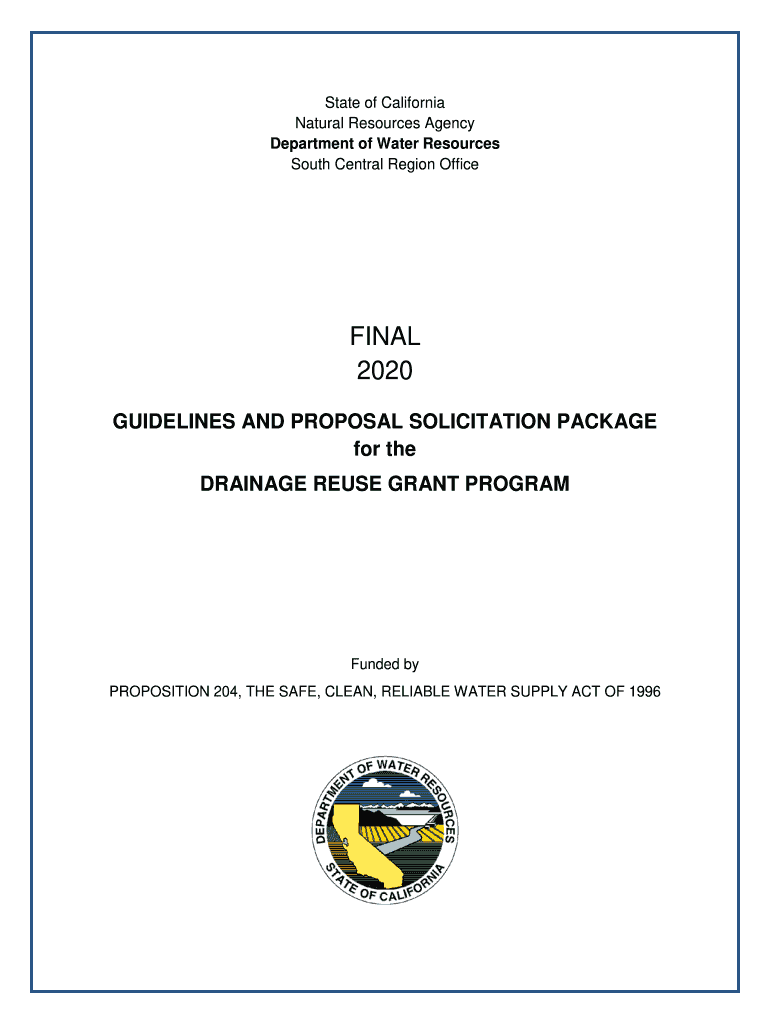 State of California
Natural Resources Agency
Department of Water Resources
South Central Region Office

FINAL
2020

GUIDELINES AND PROPOSAL SOLICITATION PACKAGE
for the
DRAINAGE REUSE GRANT PROGRAM

Funded by
PROPOSITION 204, THE SAFE, CLEAN, RELIABLE WATER SUPPLY ACT OF 1996

DEPARTMENT OF WATER RESOURCES
STATE OF CALIFORNIA